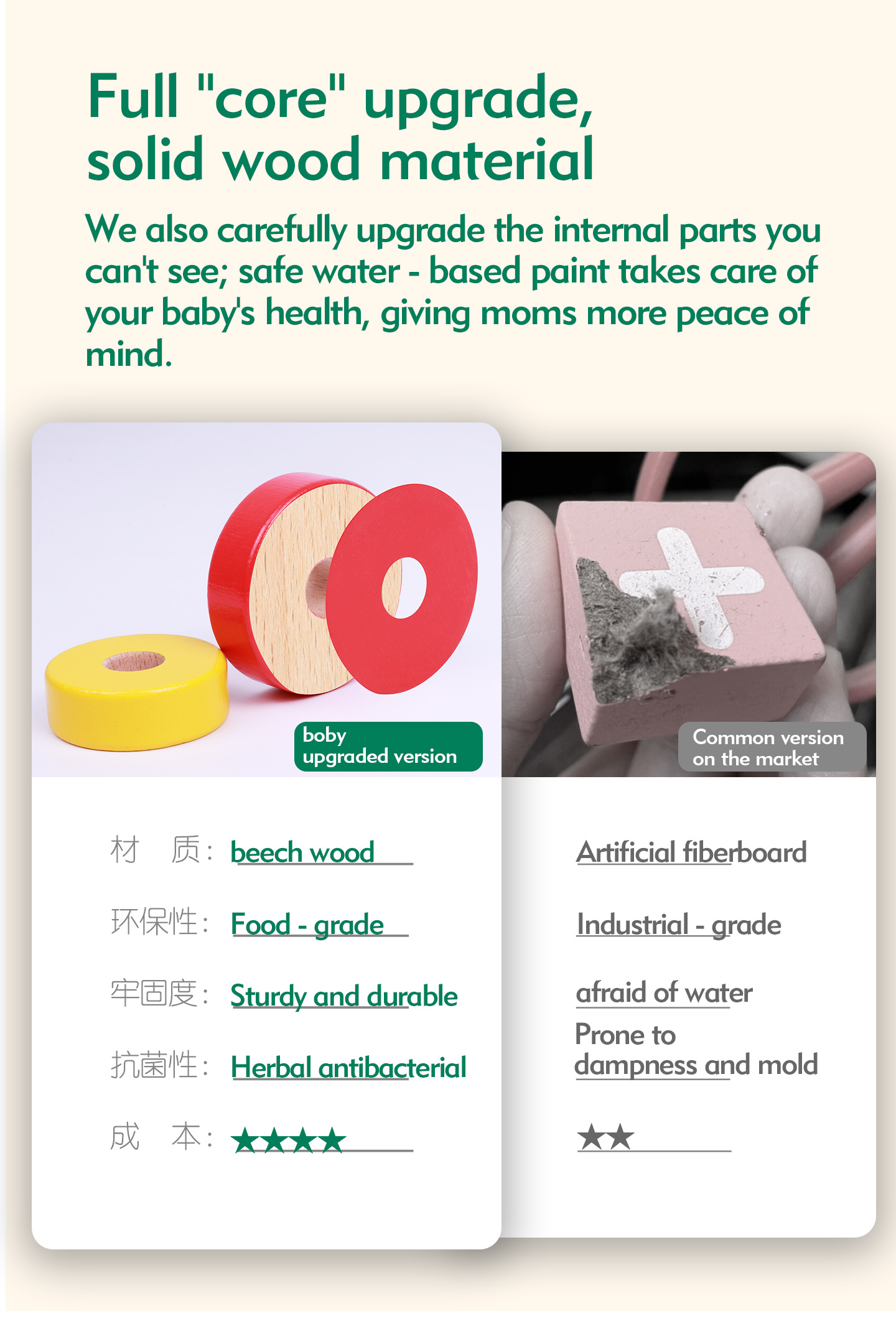 Full "core" upgrade, solid wood material

We also carefully upgrade the internal parts you can't see; safe water - based paint takes care of your baby's health, giving moms more peace of mind.

boby
upgraded version

材 质: beech wood

环保性: Food - grade

牢固度: Sturdy and durable

抗菌性: Herbal antibacterial

成 本: ★★★★

Common version
on the market

Artificial fiberboard

Industrial - grade

afraid of water

Prone to
dampness and mold

★★